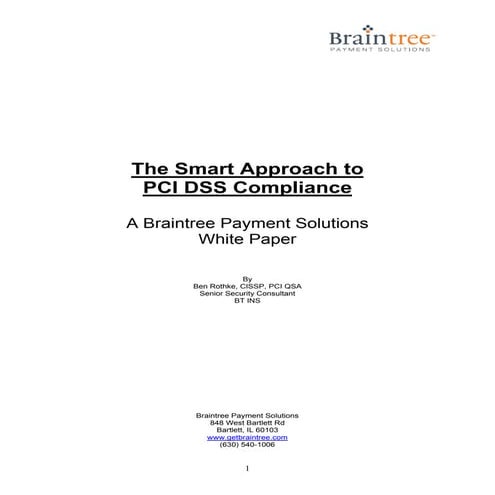 Braintree™
PAYMENT SOLUTIONS

The Smart Approach to PCI DSS Compliance

A Braintree Payment Solutions White Paper

By
Ben Rothke, CISSP, PCI QSA
Senior Security Consultant
BT INS

Braintree Payment Solutions
848 West Bartlett Rd
Bartlett, IL 60103
www.getbraintree.com
(630) 540-1006

1